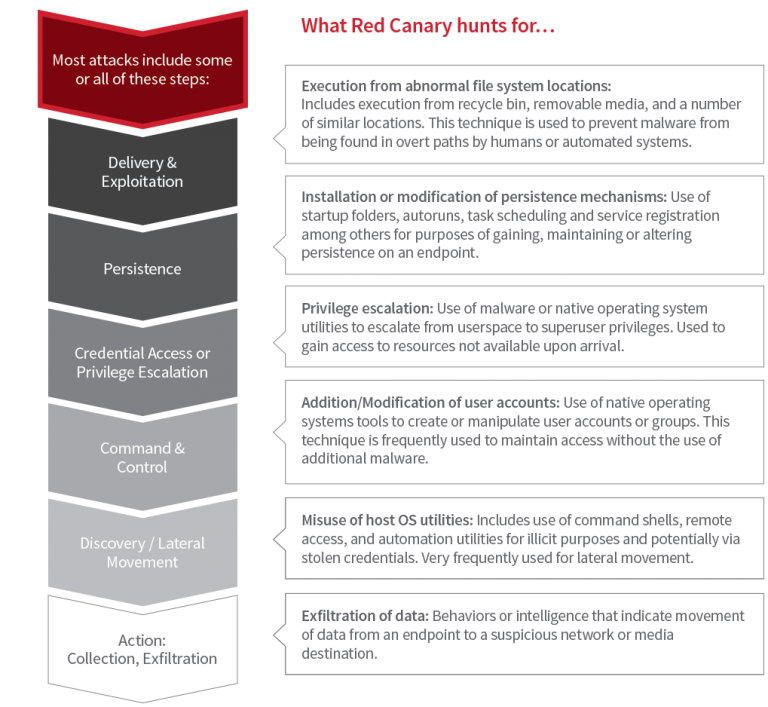 Most attacks include some or all of these steps:

Delivery & Exploitation

Persistence

Credential Access or Privilege Escalation

Command & Control

Discovery / Lateral Movement

Action: Collection, Exfiltration

What Red Canary hunts for…

Execution from abnormal file system locations: Includes execution from recycle bin, removable media, and a number of similar locations. This technique is used to prevent malware from being found in overt paths by humans or automated systems.

Installation or modification of persistence mechanisms: Use of startup folders, autoruns, task scheduling and service registration among others for purposes of gaining, maintaining or altering persistence on an endpoint.

Privilege escalation: Use of malware or native operating system utilities to escalate from userspace to superuser privileges. Used to gain access to resources not available upon arrival.

Addition/Modification of user accounts: Use of native operating systems tools to create or manipulate user accounts or groups. This technique is frequently used to maintain access without the use of additional malware.

Misuse of host OS utilities: Includes use of command shells, remote access, and automation utilities for illicit purposes and potentially via stolen credentials. Very frequently used for lateral movement.

Exfiltration of data: Behaviors or intelligence that indicate movement of data from an endpoint to a suspicious network or media destination.